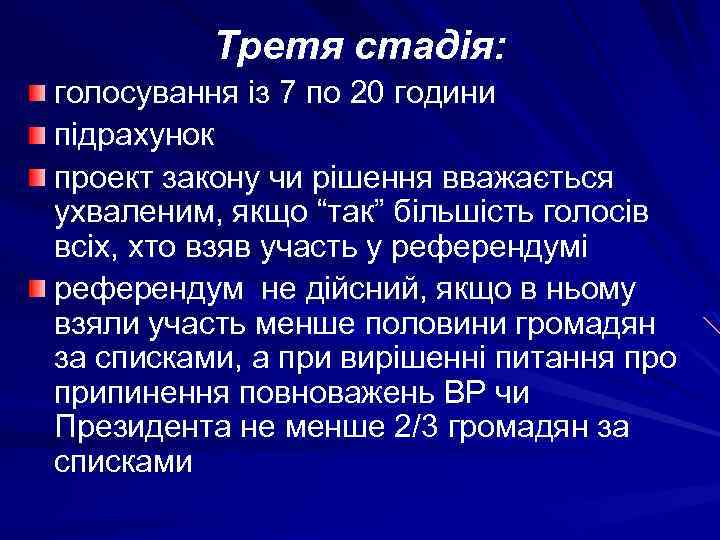 Третя стадія:

голосування із 7 по 20 години

підрахунок

проект закону чи рішення вважається ухваленим, якщо “так” більшість голосів всіх, хто взяв участь у референдумі

референдум  не дійсний, якщо в ньому взяли участь менше половини громадян за списками, а при вирішенні питання про припинення повноважень ВР чи Президента не менше 2/3 громадян за списками